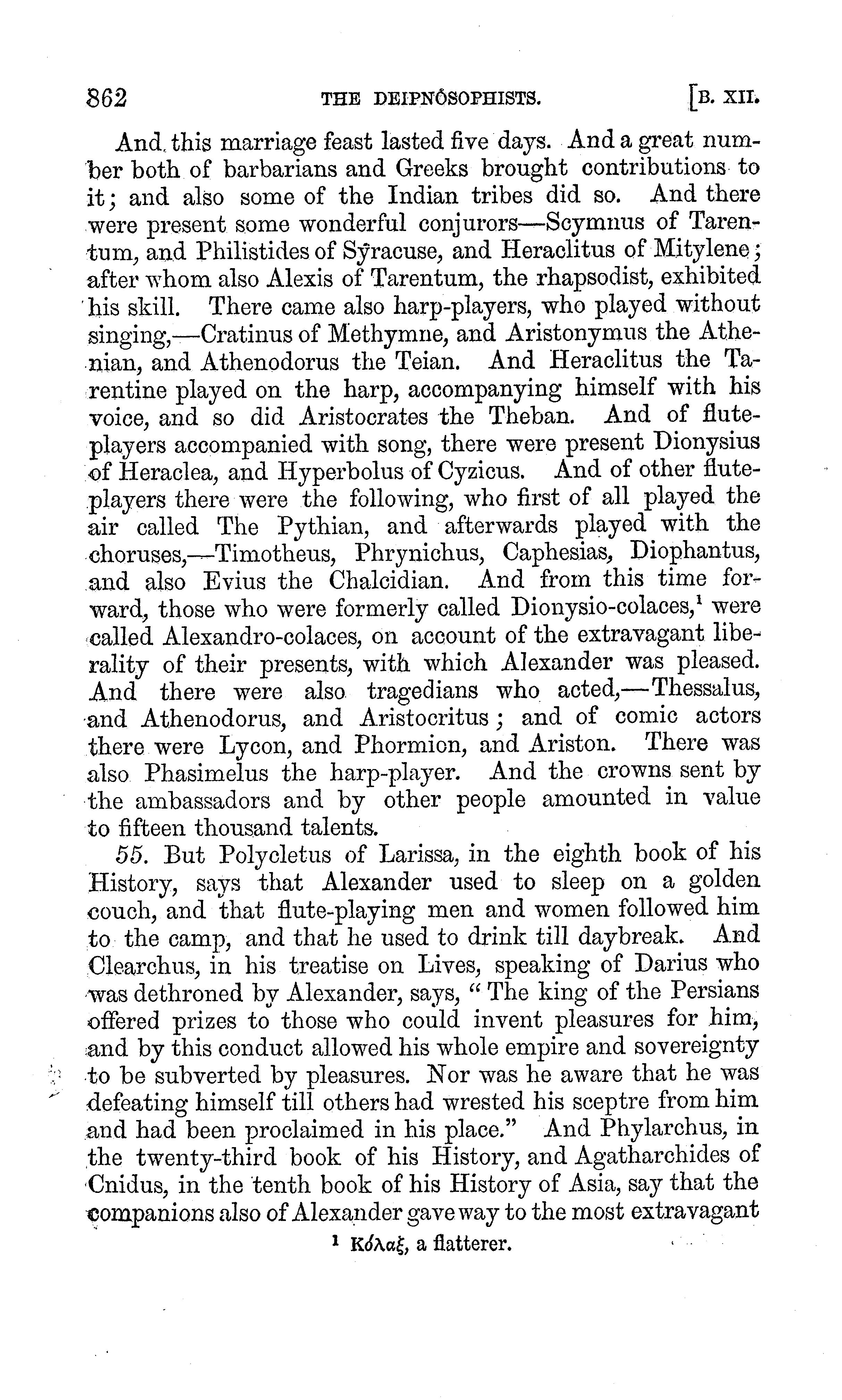 862 THE DEIPNOSOPHISTS. [B. XII.

And this marriage feast lasted five days. And a great number both of barbarians and Greeks brought contributions to it; and also some of the Indian tribes did so. And there were present some wonderful conjurors—Scymnus of Tarentum, and Philistides of Syracuse, and Heraclitus of Mitylene; after whom also Alexis of Tarentum, the rhapsodist, exhibited his skill. There came also harp-players, who played without singing,—Cratinus of Methymne, and Aristonymus the Athenian, and Athenodorus the Teian. And Heraclitus the Tarentine played on the harp, accompanying himself with his voice, and so did Aristocrates the Theban. And of flute-players accompanied with song, there were present Dionysius of Heraclea, and Hyperbolus of Cyzicus. And of other flute-players there were the following, who first of all played the air called The Pythian, and afterwards played with the choruses,—Timotheus, Phrynichus, Caphesias, Diophantus, and also Evius the Chalcidian. And from this time forward, those who were formerly called Dionysio-colaces,¹ were called Alexandro-colaces, on account of the extravagant liberality of their presents, with which Alexander was pleased. And there were also tragedians who acted,—Thessalus, and Athenodorus, and Aristocritus; and of comic actors there were Lycon, and Phormion, and Ariston. There was also Phasimelus the harp-player. And the crowns sent by the ambassadors and by other people amounted in value to fifteen thousand talents.

55. But Polycletus of Larissa, in the eighth book of his History, says that Alexander used to sleep on a golden couch, and that flute-playing men and women followed him to the camp, and that he used to drink till daybreak. And Clearchus, in his treatise on Lives, speaking of Darius who was dethroned by Alexander, says, "The king of the Persians offered prizes to those who could invent pleasures for him, and by this conduct allowed his whole empire and sovereignty to be subverted by pleasures. Nor was he aware that he was defeating himself till others had wrested his sceptre from him and had been proclaimed in his place." And Phylarchus, in the twenty-third book of his History, and Agatharchides of Cnidus, in the tenth book of his History of Asia, say that the companions also of Alexander gave way to the most extravagant

¹ Κόλαξ, a flatterer.